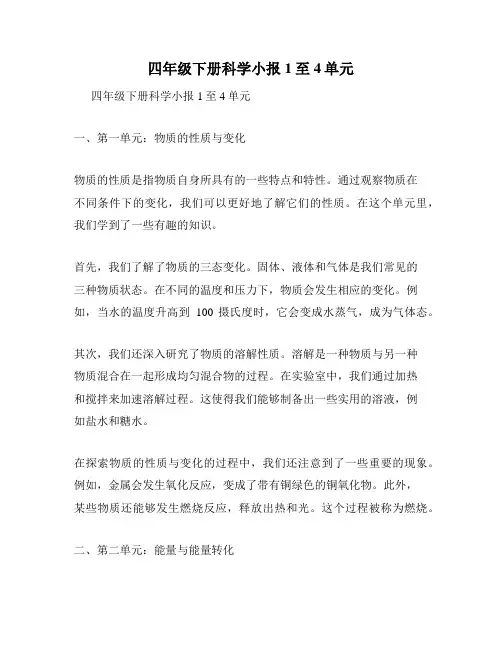 四年级下册科学小报 1 至 4 单元

四年级下册科学小报 1 至 4 单元

一、第一单元：物质的性质与变化

物质的性质是指物质自身所具有的一些特点和特性。通过观察物质在不同条件下的变化，我们可以更好地了解它们的性质。在这个单元里，我们学到了一些有趣的知识。

首先，我们了解了物质的三态变化。固体、液体和气体是我们常见的三种物质状态。在不同的温度和压力下，物质会发生相应的变化。例如，当水的温度升高到 100 摄氏度时，它会变成水蒸气，成为气体态。

其次，我们还深入研究了物质的溶解性质。溶解是一种物质与另一种物质混合在一起形成均匀混合物的过程。在实验室中，我们通过加热和搅拌来加速溶解过程。这使得我们能够制备出一些实用的溶液，例如盐水和糖水。

在探索物质的性质与变化的过程中，我们还注意到了一些重要的现象。例如，金属会发生氧化反应，变成了带有铜绿色的铜氧化物。此外，某些物质还能够发生燃烧反应，释放出热和光。这个过程被称为燃烧。

二、第二单元：能量与能量转化